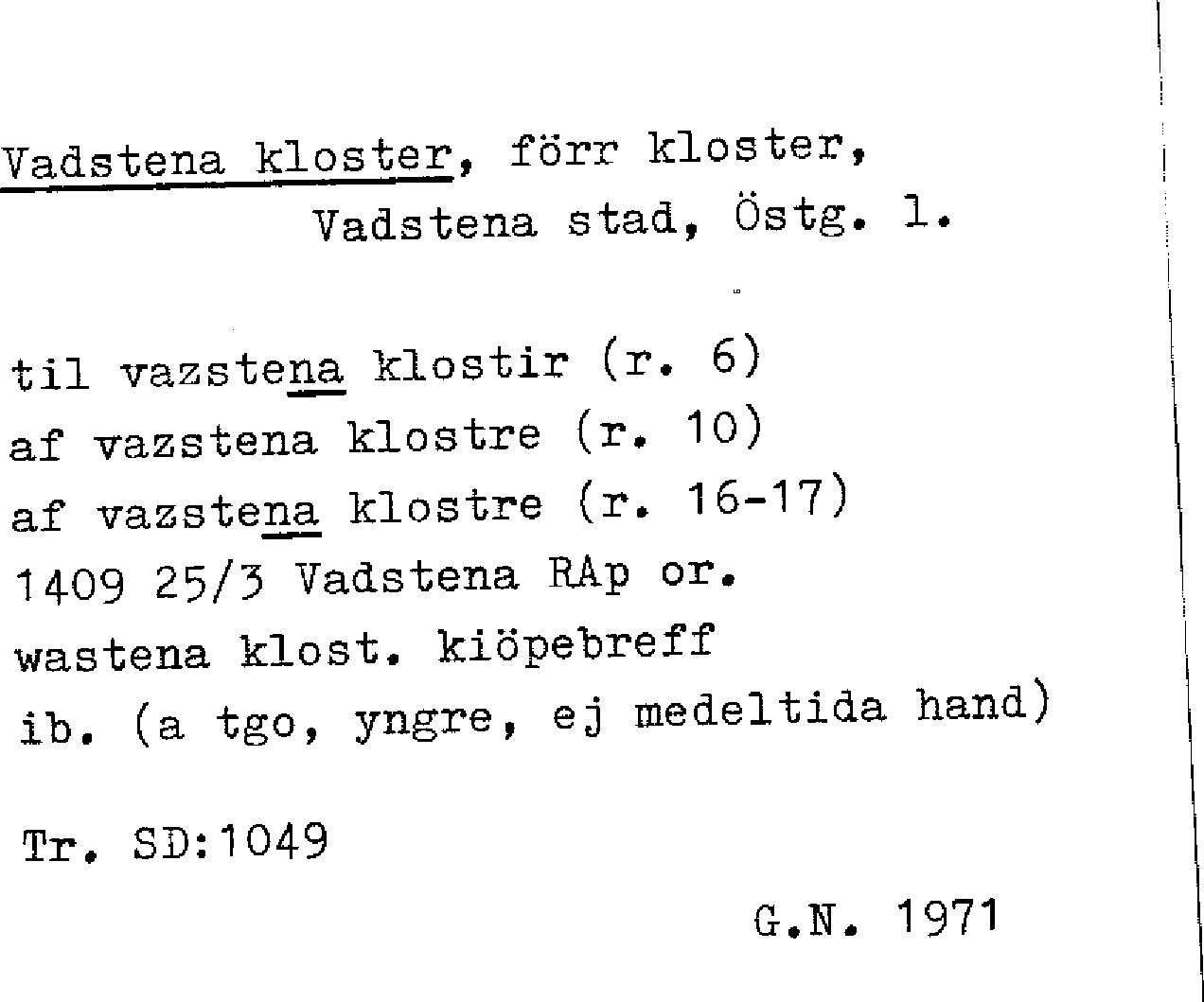 Vadstena kloster, förr kloster, Vadstena stad, Östg. l.

til vazstena klostir (r. 6)
af vazstena klostre (r. 10)
af vazstena klostre (r. 16-17)
1409 25/3 Vadstena RAp or.
wastena klost. kiöpebreff
ib. (a tgo, yngre, ej medeltida hand)

Tr. SD:1049

G.N. 1971